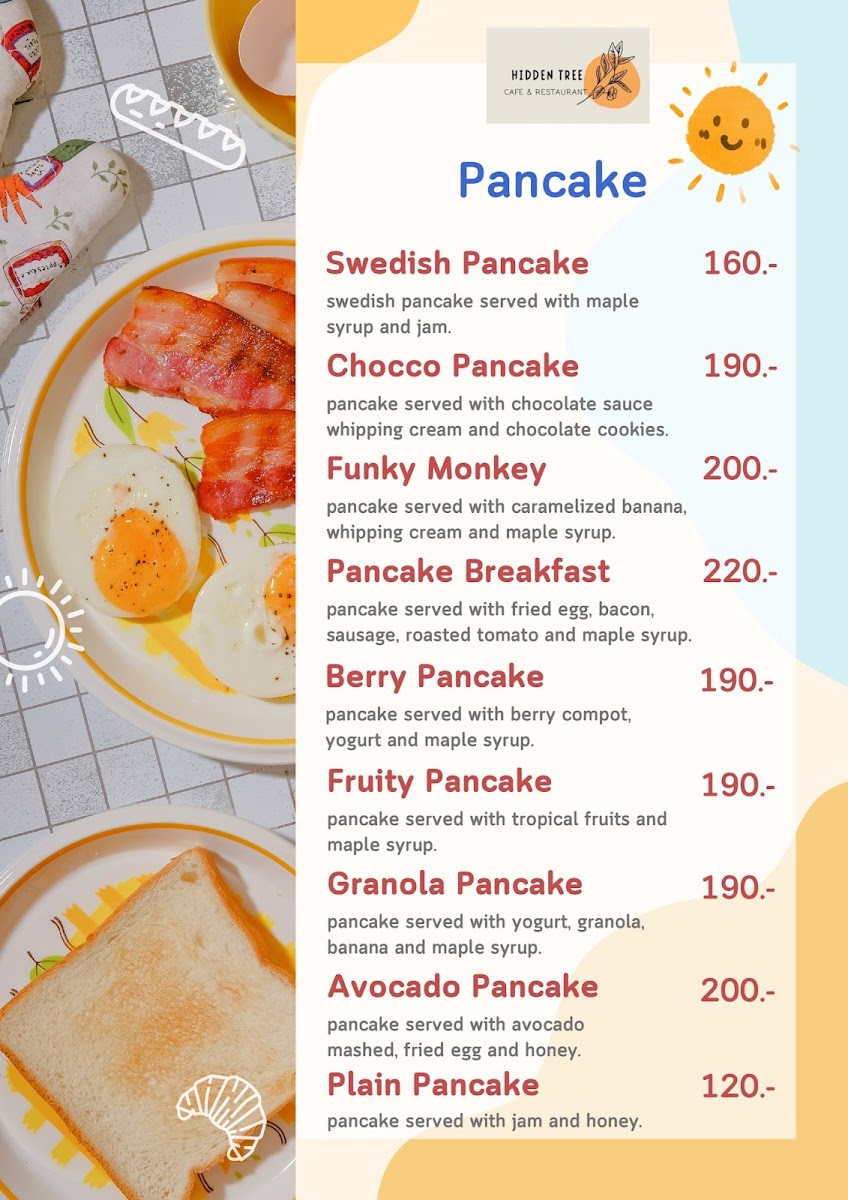 HIDDEN TREE
CAFE & RESTAURANT

Pancake

Swedish Pancake 160.-

swedish pancake served with maple syrup and jam.

Chocco Pancake 190.-

pancake served with chocolate sauce whipping cream and chocolate cookies.

Funky Monkey 200.-

pancake served with caramelized banana, whipping cream and maple syrup.

Pancake Breakfast 220.-

pancake served with fried egg, bacon, sausage, roasted tomato and maple syrup.

Berry Pancake 190.-

pancake served with berry compot, yogurt and maple syrup.

Fruity Pancake 190.-

pancake served with tropical fruits and maple syrup.

Granola Pancake 190.-

pancake served with yogurt, granola, banana and maple syrup.

Avocado Pancake 200.-

pancake served with avocado mashed, fried egg and honey.

Plain Pancake 120.-

pancake served with jam and honey.